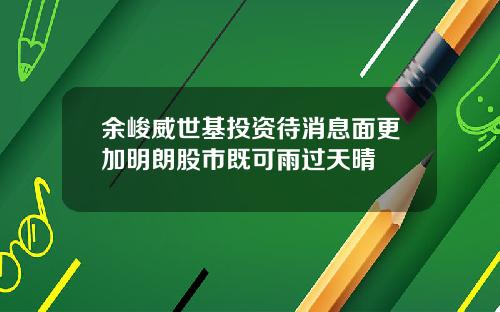 余峻威世基投资待消息面更加明朗股市既可雨过天晴